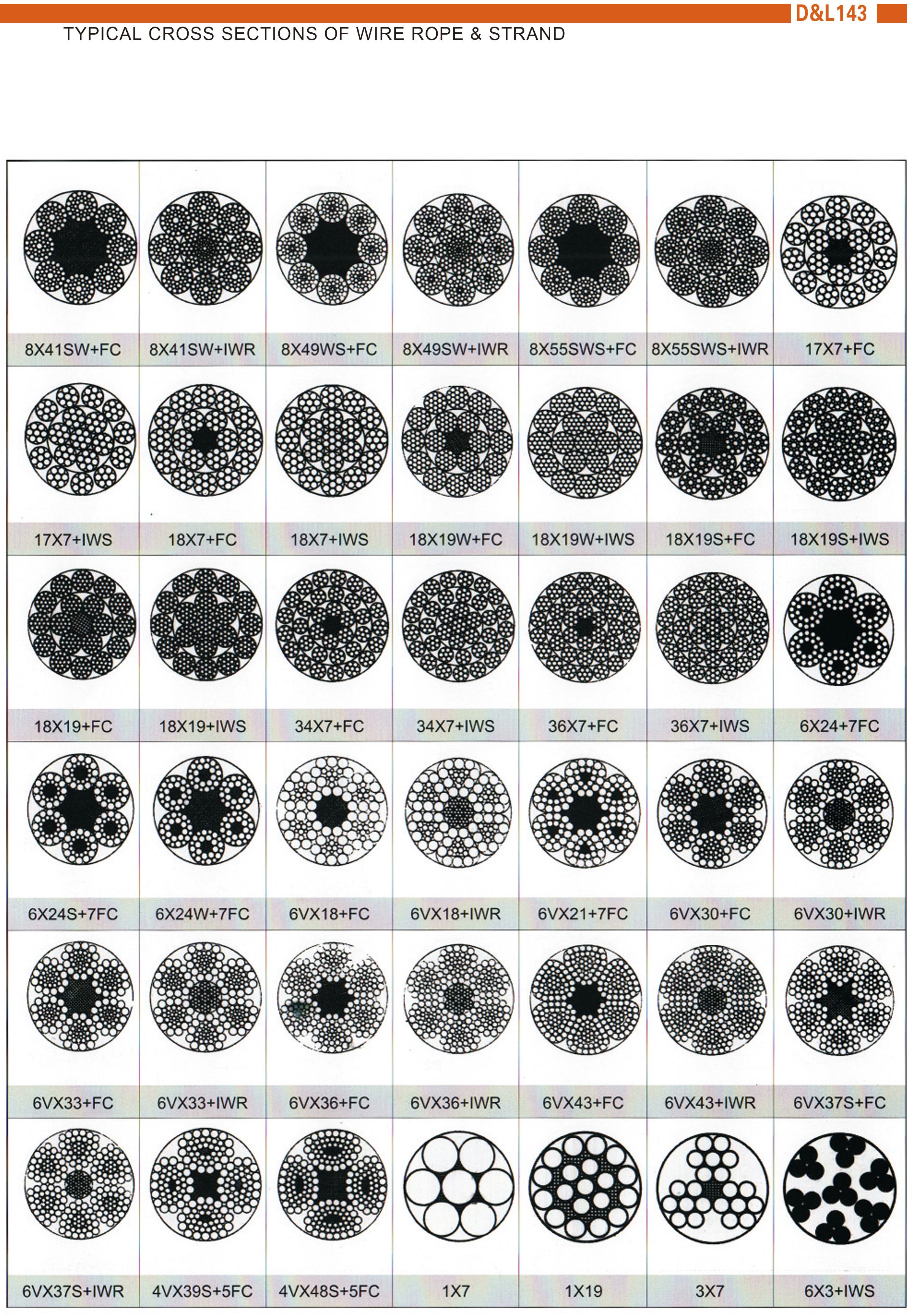 D&L143

TYPICAL CROSS SECTIONS OF WIRE ROPE & STRAND

| 8X41SW+FC | 8X41SW+IWR | 8X49WS+FC | 8X49SW+IWR | 8X55SWS+FC | 8X55SWS+IWR | 17X7+FC |
|---|---|---|---|---|---|---|
| 17X7+IWS | 18X7+FC | 18X7+IWS | 18X19W+FC | 18X19W+IWS | 18X19S+FC | 18X19S+IWS |
| 18X19+FC | 18X19+IWS | 34X7+FC | 34X7+IWS | 36X7+FC | 36X7+IWS | 6X24+7FC |
| 6X24S+7FC | 6X24W+7FC | 6VX18+FC | 6VX18+IWR | 6VX21+7FC | 6VX30+FC | 6VX30+IWR |
| 6VX33+FC | 6VX33+IWR | 6VX36+FC | 6VX36+IWR | 6VX43+FC | 6VX43+IWR | 6VX37S+FC |
| 6VX37S+IWR | 4VX39S+5FC | 4VX48S+5FC | 1X7 | 1X19 | 3X7 | 6X3+IWS |